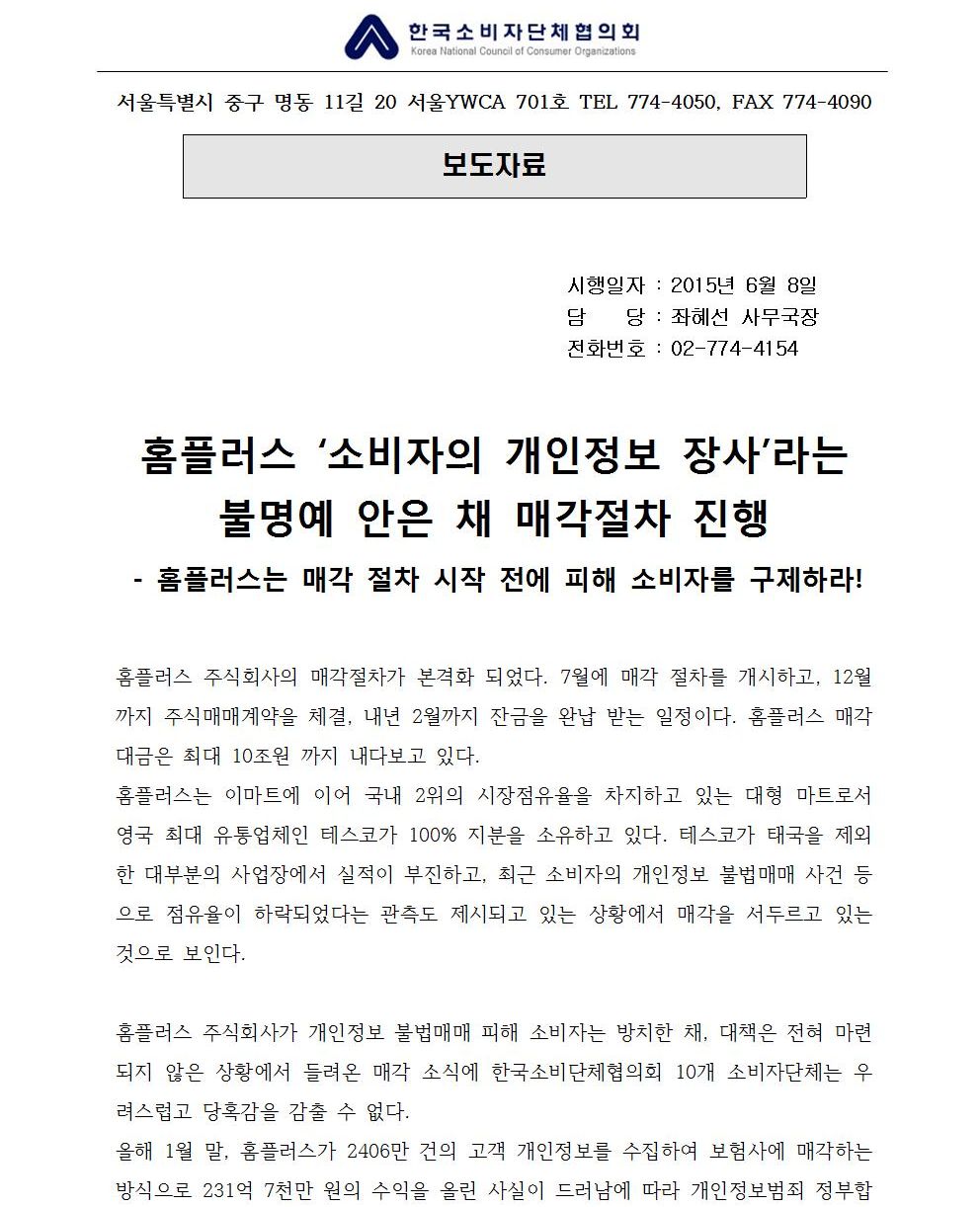 한국소비자단체협의회
Korea National Council of Consumer Organizations

서울특별시 중구 명동 11길 20 서울YWCA 701호 TEL 774-4050, FAX 774-4090

보도자료

시행일자 : 2015년 6월 8일
담 당 : 좌혜선 사무국장
전화번호 : 02-774-4154

홈플러스 ‘소비자의 개인정보 장사’라는 불명예 안은 채 매각절차 진행

- 홈플러스는 매각 절차 시작 전에 피해 소비자를 구제하라!

홈플러스 주식회사의 매각절차가 본격화 되었다. 7월에 매각 절차를 개시하고, 12월까지 주식매매계약을 체결, 내년 2월까지 잔금을 완납 받는 일정이다. 홈플러스 매각 대금은 최대 10조원 까지 내다보고 있다.
홈플러스는 이마트에 이어 국내 2위의 시장점유율을 차지하고 있는 대형 마트로서 영국 최대 유통업체인 테스코가 100% 지분을 소유하고 있다. 테스코가 태국을 제외한 대부분의 사업장에서 실적이 부진하고, 최근 소비자의 개인정보 불법매매 사건 등으로 점유율이 하락되었다는 관측도 제시되고 있는 상황에서 매각을 서두르고 있는 것으로 보인다.

홈플러스 주식회사가 개인정보 불법매매 피해 소비자는 방치한 채, 대책은 전혀 마련되지 않은 상황에서 들려온 매각 소식에 한국소비단체협의회 10개 소비자단체는 우려스럽고 당혹감을 감출 수 없다.
올해 1월 말, 홈플러스가 2406만 건의 고객 개인정보를 수집하여 보험사에 매각하는 방식으로 231억 7천만 원의 수익을 올린 사실이 드러남에 따라 개인정보범죄 정부합